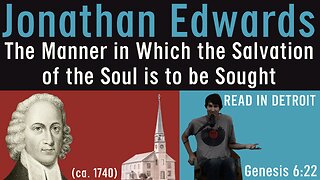 Jonathan Edwards
The Manner in Which the Salvation of the Soul is to be Sought

(ca. 1740)

READ IN DETROIT

Genesis 6:22